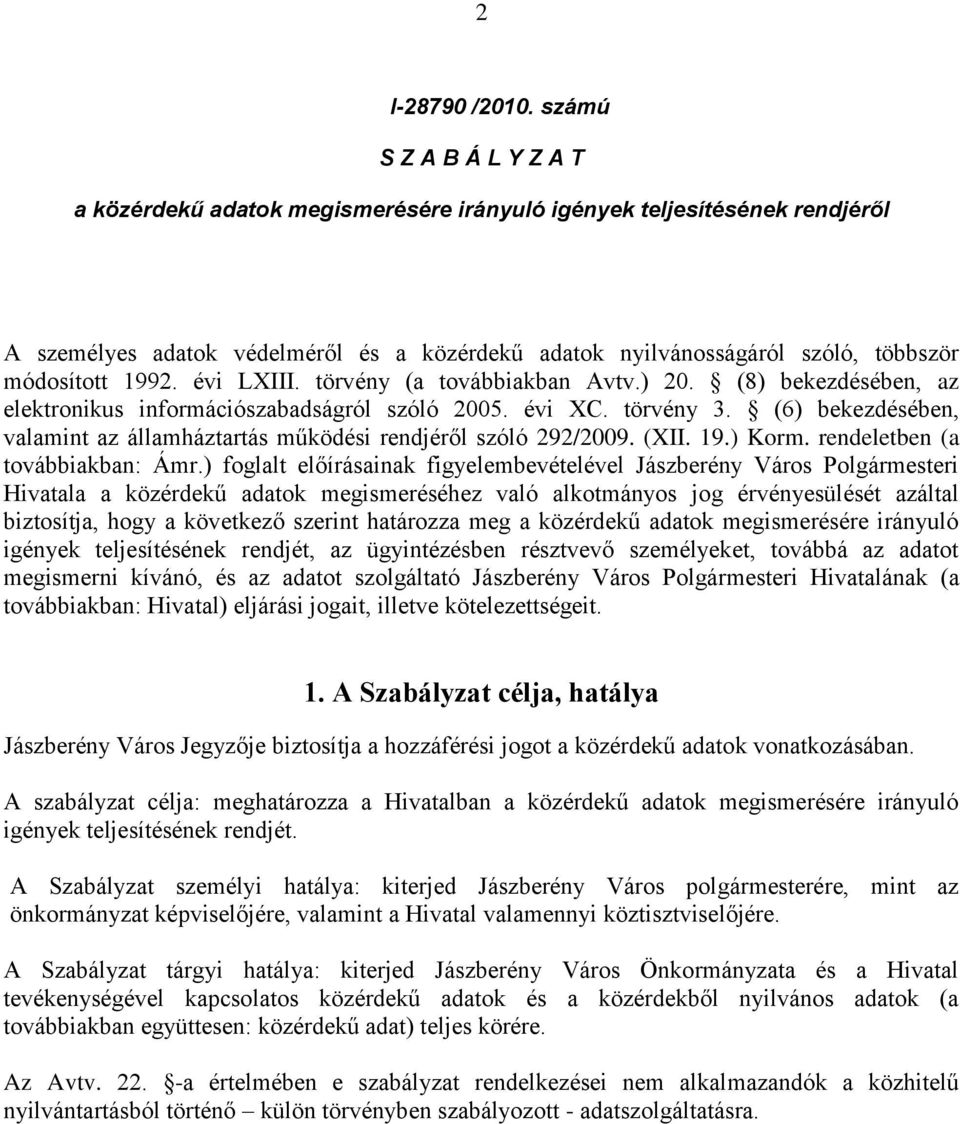 2

I-28790 /2010. számú

S Z A B Á L Y Z A T

a közérdekű adatok megismerésére irányuló igények teljesítésének rendjéről

A személyes adatok védelméről és a közérdekű adatok nyilvánosságáról szóló, többször módosított 1992. évi LXIII. törvény (a továbbiakban Avtv.) 20. § (8) bekezdésében, az elektronikus információszabadságról szóló 2005. évi XC. törvény 3. § (6) bekezdésében, valamint az államháztartás működési rendjéről szóló 292/2009. (XII. 19.) Korm. rendeletben (a továbbiakban: Ámr.) foglalt előírásainak figyelembevételével Jászberény Város Polgármesteri Hivatala a közérdekű adatok megismeréséhez való alkotmányos jog érvényesülését azáltal biztosítja, hogy a következő szerint határozza meg a közérdekű adatok megismerésére irányuló igények teljesítésének rendjét, az ügyintézésben résztvevő személyeket, továbbá az adatot megismerni kívánó, és az adatot szolgáltató Jászberény Város Polgármesteri Hivatalának (a továbbiakban: Hivatal) eljárási jogait, illetve kötelezettségeit.

1. A Szabályzat célja, hatálya

Jászberény Város Jegyzője biztosítja a hozzáférési jogot a közérdekű adatok vonatkozásában.

A szabályzat célja: meghatározza a Hivatalban a közérdekű adatok megismerésére irányuló igények teljesítésének rendjét.

A Szabályzat személyi hatálya: kiterjed Jászberény Város polgármesterére, mint az önkormányzat képviselőjére, valamint a Hivatal valamennyi köztisztviselőjére.

A Szabályzat tárgyi hatálya: kiterjed Jászberény Város Önkormányzata és a Hivatal tevékenységével kapcsolatos közérdekű adatok és a közérdekből nyilvános adatok (a továbbiakban együttesen: közérdekű adat) teljes körére.

Az Avtv. 22. §-a értelmében e szabályzat rendelkezései nem alkalmazandók a közhitelű nyilvántartásból történő – külön törvényben szabályozott - adatszolgáltatásra.